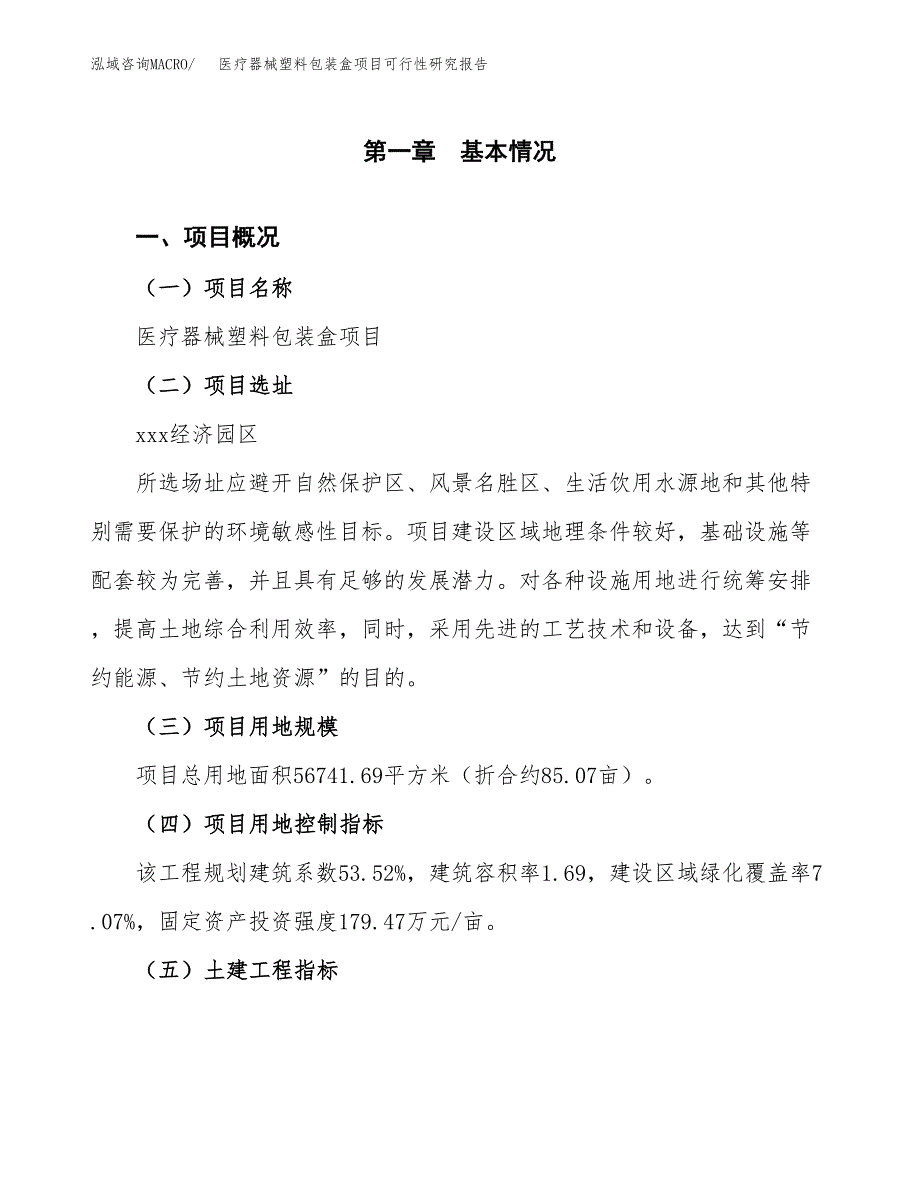 泓域咨询MACRO/　医疗器械塑料包装盒项目可行性研究报告

第一章　基本情况

一、项目概况

（一）项目名称

医疗器械塑料包装盒项目

（二）项目选址

xxx经济园区

所选场址应避开自然保护区、风景名胜区、生活饮用水源地和其他特别需要保护的环境敏感性目标。项目建设区域地理条件较好，基础设施等配套较为完善，并且具有足够的发展潜力。对各种设施用地进行统筹安排，提高土地综合利用效率，同时，采用先进的工艺技术和设备，达到“节约能源、节约土地资源”的目的。

（三）项目用地规模

项目总用地面积56741.69平方米（折合约85.07亩）。

（四）项目用地控制指标

该工程规划建筑系数53.52%，建筑容积率1.69，建设区域绿化覆盖率7.07%，固定资产投资强度179.47万元/亩。

（五）土建工程指标